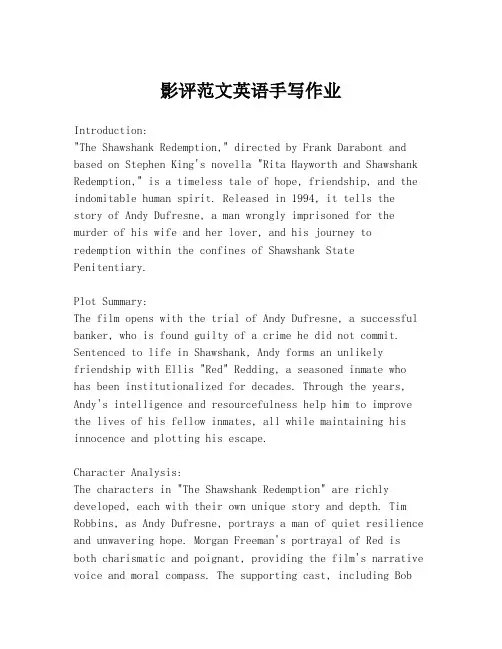 影评范文英语手写作业

Introduction:
"The Shawshank Redemption," directed by Frank Darabont and based on Stephen King's novella "Rita Hayworth and Shawshank Redemption," is a timeless tale of hope, friendship, and the indomitable human spirit. Released in 1994, it tells the story of Andy Dufresne, a man wrongly imprisoned for the murder of his wife and her lover, and his journey to redemption within the confines of Shawshank State Penitentiary.

Plot Summary:
The film opens with the trial of Andy Dufresne, a successful banker, who is found guilty of a crime he did not commit. Sentenced to life in Shawshank, Andy forms an unlikely friendship with Ellis "Red" Redding, a seasoned inmate who has been institutionalized for decades. Through the years, Andy's intelligence and resourcefulness help him to improve the lives of his fellow inmates, all while maintaining his innocence and plotting his escape.

Character Analysis:
The characters in "The Shawshank Redemption" are richly developed, each with their own unique story and depth. Tim Robbins, as Andy Dufresne, portrays a man of quiet resilience and unwavering hope. Morgan Freeman's portrayal of Red is both charismatic and poignant, providing the film's narrative voice and moral compass. The supporting cast, including Bob